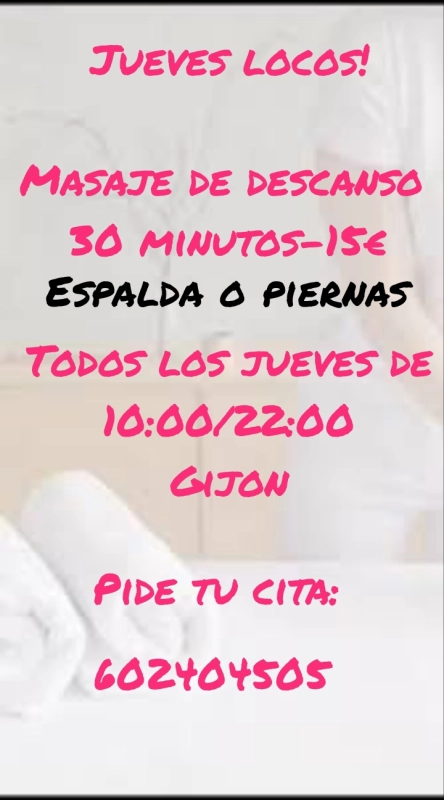 Jueves locos!

Masaje de descanso
30 minutos-15€
Espalda o piernas

Todos los jueves de
10:00/22:00
Gijon

Pide tu cita:

602404505